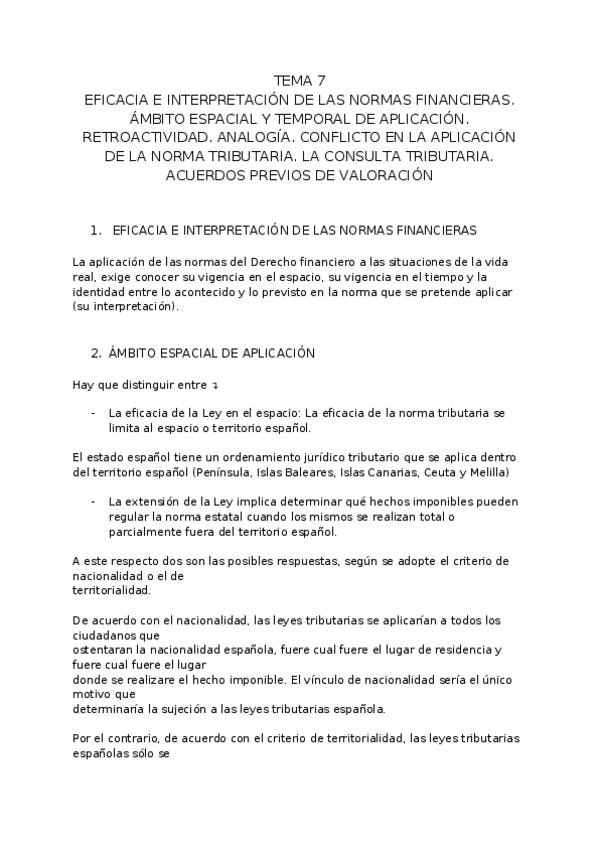 TEMA 7
EFICACIA E INTERPRETACIÓN DE LAS NORMAS FINANCIERAS. ÁMBITO ESPACIAL Y TEMPORAL DE APLICACIÓN. RETROACTIVIDAD. ANALOGÍA. CONFLICTO EN LA APLICACIÓN DE LA NORMA TRIBUTARIA. LA CONSULTA TRIBUTARIA. ACUERDOS PREVIOS DE VALORACIÓN

1. EFICACIA E INTERPRETACIÓN DE LAS NORMAS FINANCIERAS

La aplicación de las normas del Derecho financiero a las situaciones de la vida real, exige conocer su vigencia en el espacio, su vigencia en el tiempo y la identidad entre lo acontecido y lo previsto en la norma que se pretende aplicar (su interpretación).

2. ÁMBITO ESPACIAL DE APLICACIÓN

Hay que distinguir entre ↴

- La eficacia de la Ley en el espacio: La eficacia de la norma tributaria se limita al espacio o territorio español.

El estado español tiene un ordenamiento jurídico tributario que se aplica dentro del territorio español (Península, Islas Baleares, Islas Canarias, Ceuta y Melilla)

- La extensión de la Ley implica determinar qué hechos imponibles pueden regular la norma estatal cuando los mismos se realizan total o parcialmente fuera del territorio español.

A este respecto dos son las posibles respuestas, según se adopte el criterio de nacionalidad o el de
territorialidad.

De acuerdo con el nacionalidad, las leyes tributarias se aplicarían a todos los ciudadanos que
ostentaran la nacionalidad española, fuere cual fuere el lugar de residencia y fuere cual fuere el lugar
donde se realizare el hecho imponible. El vínculo de nacionalidad sería el único motivo que
determinaría la sujeción a las leyes tributarias española.

Por el contrario, de acuerdo con el criterio de territorialidad, las leyes tributarias españolas sólo se